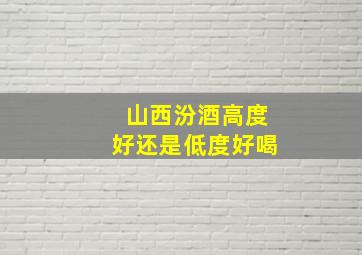 山西汾酒高度
好还是低度好喝